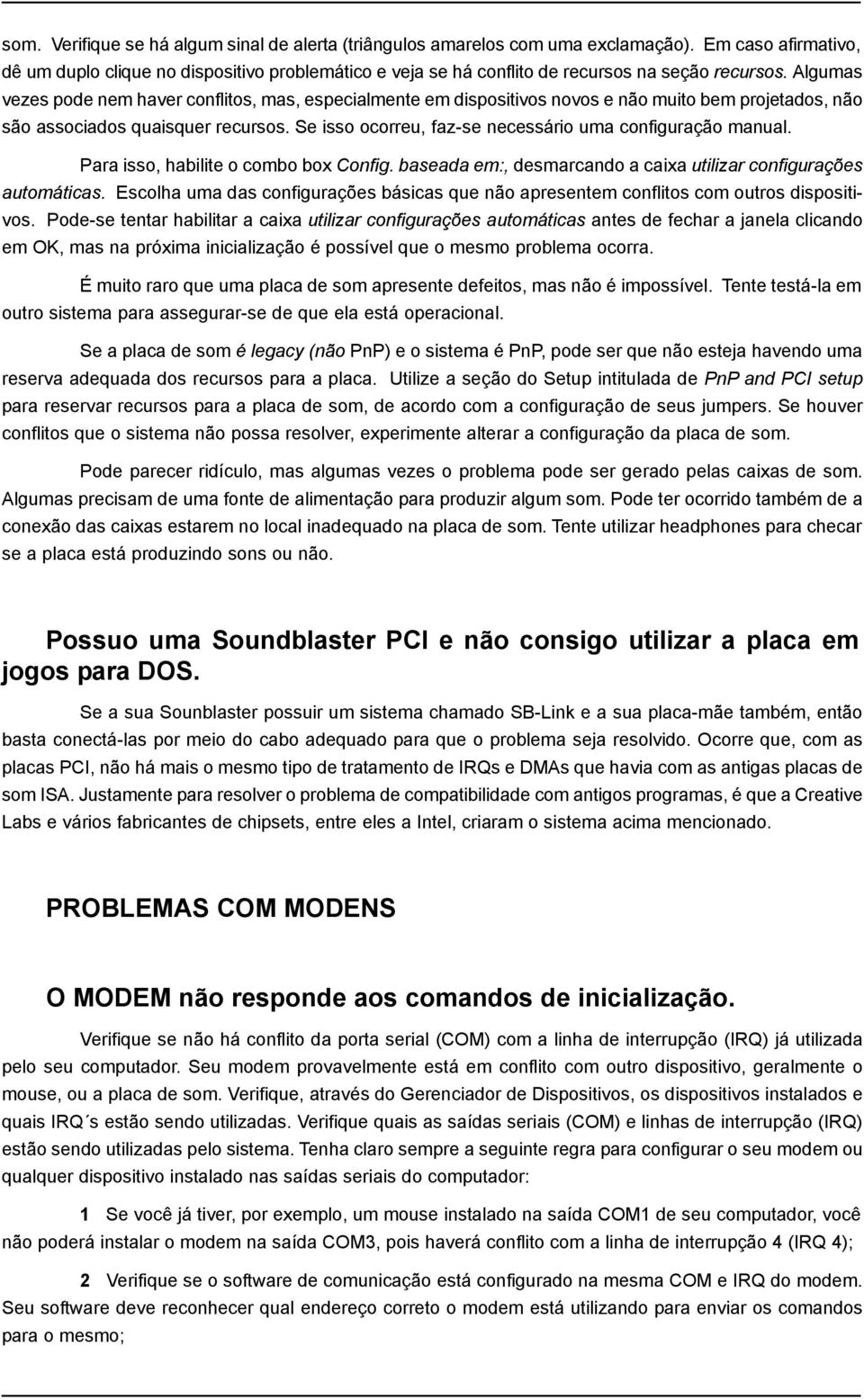 som. Verifique se há algum sinal de alerta (triângulos amarelos com uma exclamação). Em caso afirmativo, dê um duplo clique no dispositivo problemático e veja se há conflito de recursos na seção recursos. Algumas vezes pode nem haver conflitos, mas, especialmente em dispositivos novos e não muito bem projetados, não são associados quaisquer recursos. Se isso ocorreu, faz-se necessário uma configuração manual.

Para isso, habilite o combo box Config. baseada em:, desmarcando a caixa utilizar configurações automáticas. Escolha uma das configurações básicas que não apresentem conflitos com outros dispositivos. Pode-se tentar habilitar a caixa utilizar configurações automáticas antes de fechar a janela clicando em OK, mas na próxima inicialização é possível que o mesmo problema ocorra.

É muito raro que uma placa de som apresente defeitos, mas não é impossível. Tente testá-la em outro sistema para assegurar-se de que ela está operacional.

Se a placa de som é legacy (não PnP) e o sistema é PnP, pode ser que não esteja havendo uma reserva adequada dos recursos para a placa. Utilize a seção do Setup intitulada de PnP and PCI setup para reservar recursos para a placa de som, de acordo com a configuração de seus jumpers. Se houver conflitos que o sistema não possa resolver, experimente alterar a configuração da placa de som.

Pode parecer ridículo, mas algumas vezes o problema pode ser gerado pelas caixas de som. Algumas precisam de uma fonte de alimentação para produzir algum som. Pode ter ocorrido também de a conexão das caixas estarem no local inadequado na placa de som. Tente utilizar headphones para checar se a placa está produzindo sons ou não.

Possuo uma Soundblaster PCI e não consigo utilizar a placa em jogos para DOS.

Se a sua Sounblaster possuir um sistema chamado SB-Link e a sua placa-mãe também, então basta conectá-las por meio do cabo adequado para que o problema seja resolvido. Ocorre que, com as placas PCI, não há mais o mesmo tipo de tratamento de IRQs e DMAs que havia com as antigas placas de som ISA. Justamente para resolver o problema de compatibilidade com antigos programas, é que a Creative Labs e vários fabricantes de chipsets, entre eles a Intel, criaram o sistema acima mencionado.

PROBLEMAS COM MODENS

O MODEM não responde aos comandos de inicialização.

Verifique se não há conflito da porta serial (COM) com a linha de interrupção (IRQ) já utilizada pelo seu computador. Seu modem provavelmente está em conflito com outro dispositivo, geralmente o mouse, ou a placa de som. Verifique, através do Gerenciador de Dispositivos, os dispositivos instalados e quais IRQ´s estão sendo utilizadas. Verifique quais as saídas seriais (COM) e linhas de interrupção (IRQ) estão sendo utilizadas pelo sistema. Tenha claro sempre a seguinte regra para configurar o seu modem ou qualquer dispositivo instalado nas saídas seriais do computador:

1 Se você já tiver, por exemplo, um mouse instalado na saída COM1 de seu computador, você não poderá instalar o modem na saída COM3, pois haverá conflito com a linha de interrupção 4 (IRQ 4);

2 Verifique se o software de comunicação está configurado na mesma COM e IRQ do modem. Seu software deve reconhecer qual endereço correto o modem está utilizando para enviar os comandos para o mesmo;